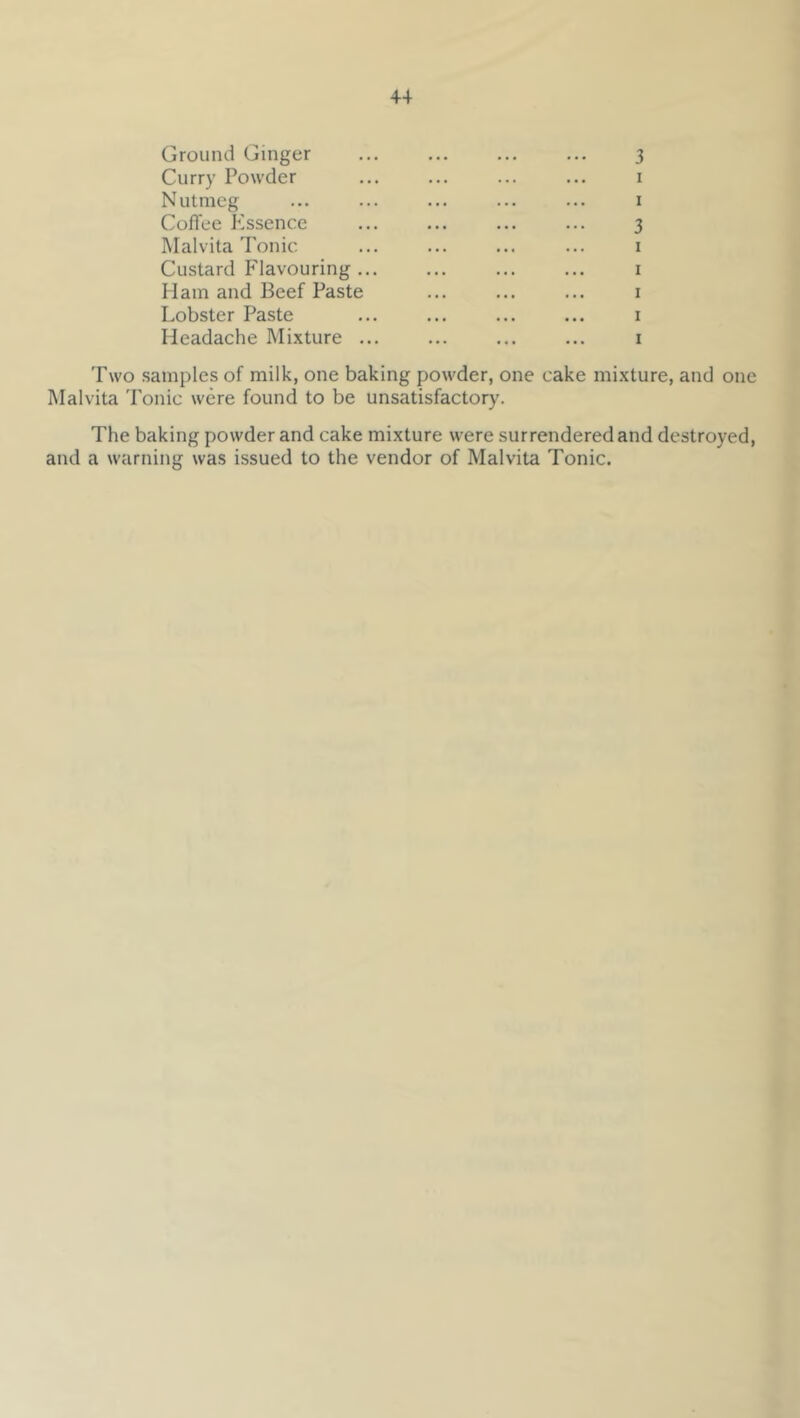 44

Ground Ginger ... ... ... ... 3
Curry Powder ... ... ... ... 1
Nutmeg ... ... ... ... ... 1
Coffee Essence ... ... ... ... 3
Malvita Tonic ... ... ... ... 1
Custard Flavouring ... ... ... ... 1
Ham and Beef Paste ... ... ... 1
Lobster Paste ... ... ... ... 1
Headache Mixture ... ... ... ... 1

Two samples of milk, one baking powder, one cake mixture, and one Malvita Tonic were found to be unsatisfactory.

The baking powder and cake mixture were surrendered and destroyed, and a warning was issued to the vendor of Malvita Tonic.